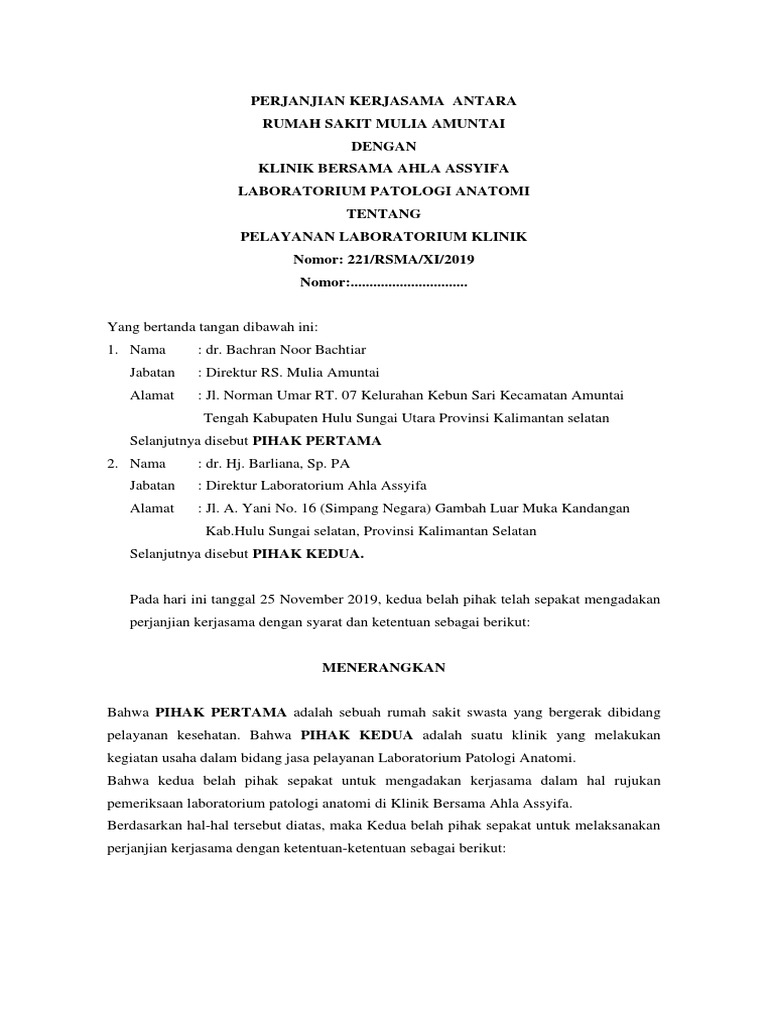 PERJANJIAN KERJASAMA ANTARA
RUMAH SAKIT MULIA AMUNTAI
DENGAN
KLINIK BERSAMA AHLA ASSYIFA
LABORATORIUM PATOLOGI ANATOMI
TENTANG
PELAYANAN LABORATORIUM KLINIK
Nomor: 221/RSMA/XI/2019
Nomor:..............................

Yang bertanda tangan dibawah ini:
1. Nama : dr. Bachran Noor Bachtiar
Jabatan : Direktur RS. Mulia Amuntai
Alamat : Jl. Norman Umar RT. 07 Kelurahan Kebun Sari Kecamatan Amuntai Tengah Kabupaten Hulu Sungai Utara Provinsi Kalimantan selatan
Selanjutnya disebut PIHAK PERTAMA
2. Nama : dr. Hj. Barliana, Sp. PA
Jabatan : Direktur Laboratorium Ahla Assyifa
Alamat : Jl. A. Yani No. 16 (Simpang Negara) Gambah Luar Muka Kandangan Kab.Hulu Sungai selatan, Provinsi Kalimantan Selatan
Selanjutnya disebut PIHAK KEDUA.

Pada hari ini tanggal 25 November 2019, kedua belah pihak telah sepakat mengadakan perjanjian kerjasama dengan syarat dan ketentuan sebagai berikut:

MENERANGKAN

Bahwa PIHAK PERTAMA adalah sebuah rumah sakit swasta yang bergerak dibidang pelayanan kesehatan. Bahwa PIHAK KEDUA adalah suatu klinik yang melakukan kegiatan usaha dalam bidang jasa pelayanan Laboratorium Patologi Anatomi.
Bahwa kedua belah pihak sepakat untuk mengadakan kerjasama dalam hal rujukan pemeriksaan laboratorium patologi anatomi di Klinik Bersama Ahla Assyifa.
Berdasarkan hal-hal tersebut diatas, maka Kedua belah pihak sepakat untuk melaksanakan perjanjian kerjasama dengan ketentuan-ketentuan sebagai berikut: